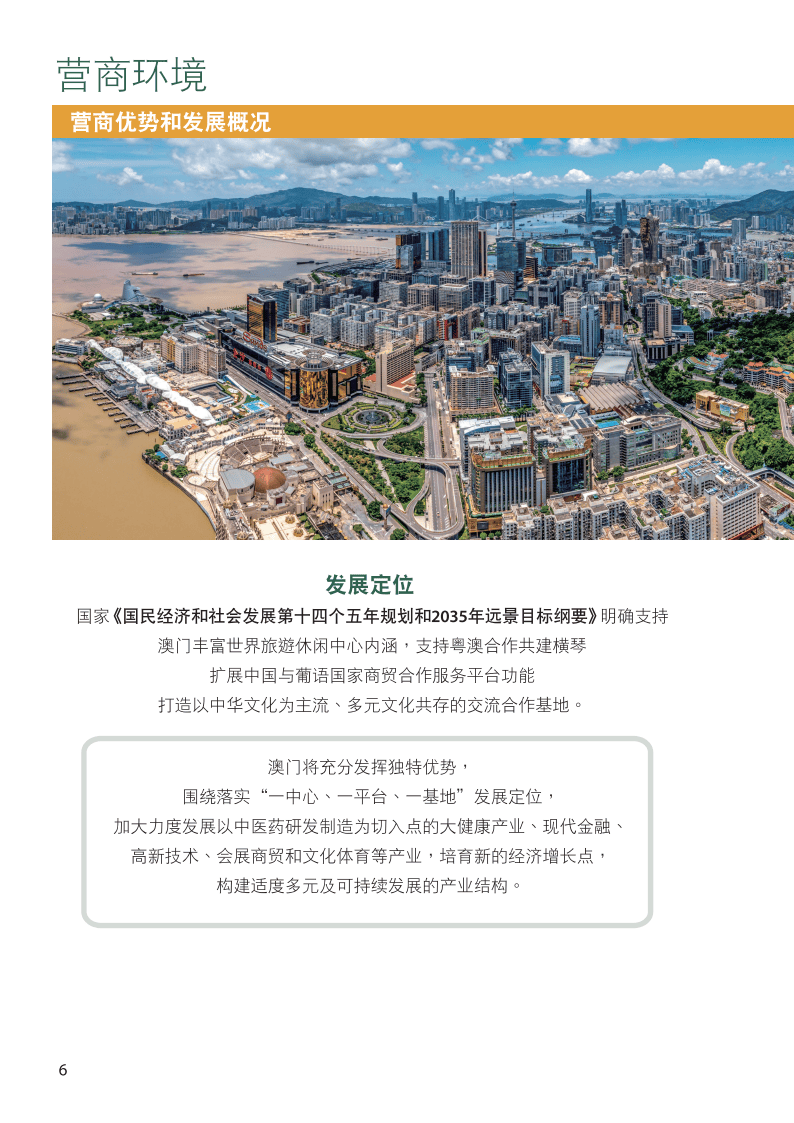 营商环境

营商优势和发展概况

发展定位

国家《国民经济和社会发展第十四个五年规划和2035年远景目标纲要》明确支持
澳门丰富世界旅遊休闲中心内涵，支持粤澳合作共建横琴
扩展中国与葡语国家商贸合作服务平台功能
打造以中华文化为主流、多元文化共存的交流合作基地。

澳门将充分发挥独特优势，
围绕落实“一中心、一平台、一基地”发展定位，
加大力度发展以中医药研发制造为切入点的大健康产业、现代金融、
高新技术、会展商贸和文化体育等产业，培育新的经济增长点，
构建适度多元及可持续发展的产业结构。

6